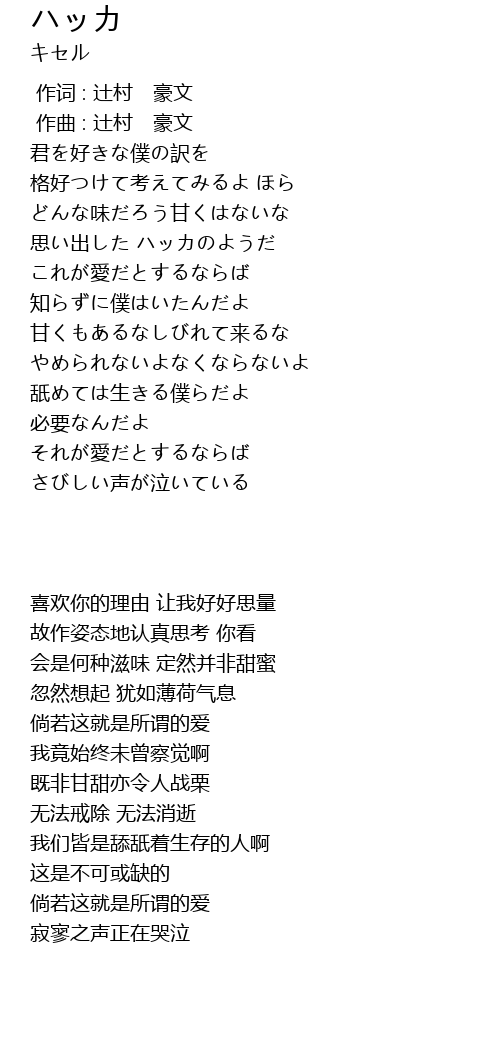 ハッカ
キセル

作词 : 辻村　豪文
作曲 : 辻村　豪文
君を好きな僕の訳を
格好つけて考えてみるよ ほら
どんな味だろう甘くはないな
思い出した ハッカのようだ
これが愛だとするならば
知らずに僕はいたんだよ
甘くもあるなしびれて来るな
やめられないよなくならないよ
舐めては生きる僕らだよ
必要なんだよ
それが愛だとするならば
さびしい声が泣いている

喜欢你的理由 让我好好思量
故作姿态地认真思考 你看
会是何种滋味 定然并非甜蜜
忽然想起 犹如薄荷气息
倘若这就是所谓的爱
我竟始终未曾察觉啊
既非甘甜亦令人战栗
无法戒除 无法消逝
我们皆是舔舐着生存的人啊
这是不可或缺的
倘若这就是所谓的爱
寂寥之声正在哭泣